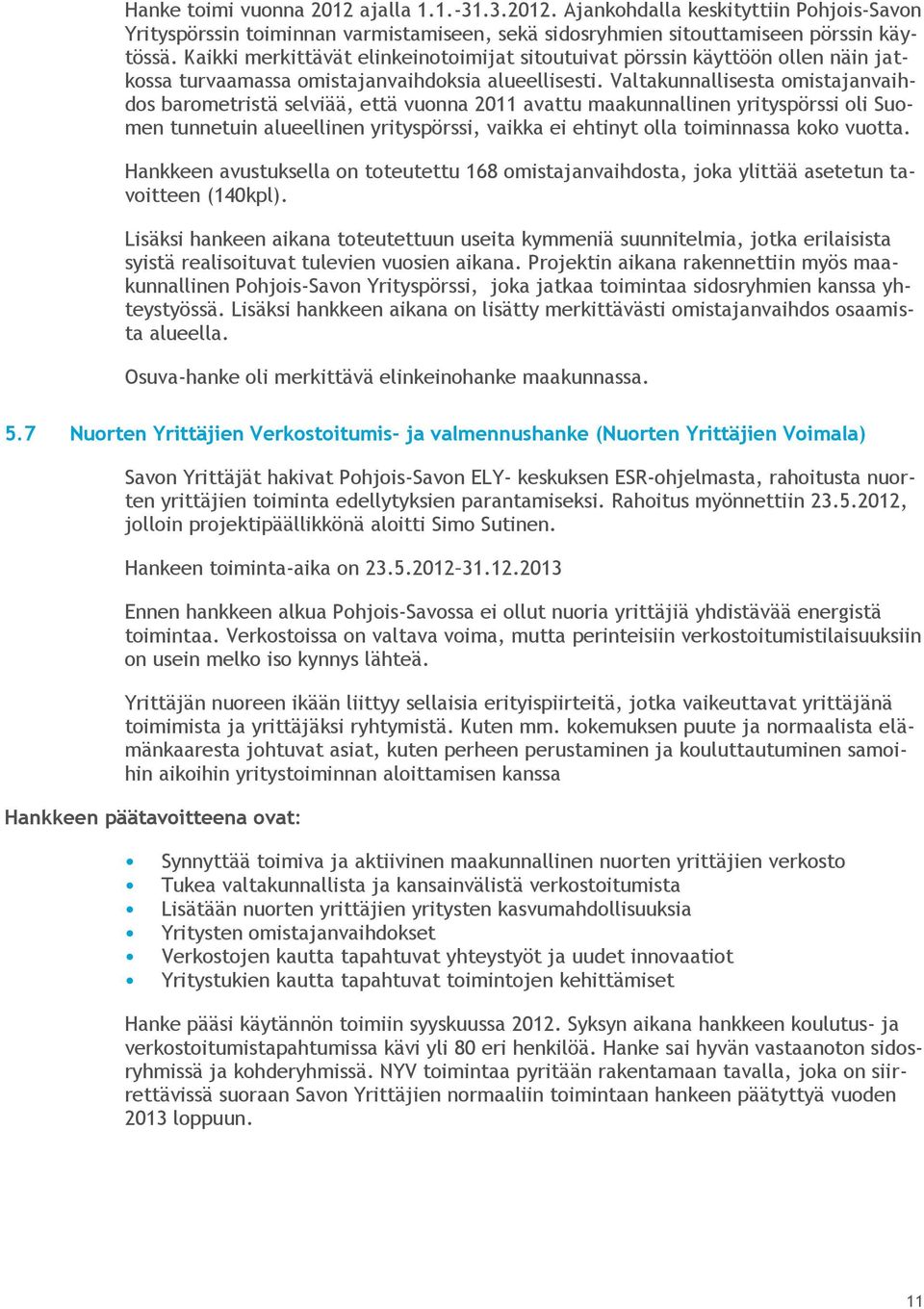 Hanke toimi vuonna 2012 ajalla 1.1.-31.3.2012. Ajankohdalla keskityttiin Pohjois-Savon Yrityspörssin toiminnan varmistamiseen, sekä sidosryhmien sitouttamiseen pörssin käytössä. Kaikki merkittävät elinkeinotoimijat sitoutuivat pörssin käyttöön ollen näin jatkossa turvaamassa omistajanvaihdoksia alueellisesti. Valtakunnallisesta omistajanvaihdos barometristä selviää, että vuonna 2011 avattu maakunnallinen yrityspörssi oli Suomen tunnetuin alueellinen yrityspörssi, vaikka ei ehtinyt olla toiminnassa koko vuotta.

Hankkeen avustuksella on toteutettu 168 omistajanvaihdosta, joka ylittää asetetun tavoitteen (140kpl).

Lisäksi hankeen aikana toteutettuun useita kymmeniä suunnitelmia, jotka erilaisista syistä realisoituvat tulevien vuosien aikana. Projektin aikana rakennettiin myös maakunnallinen Pohjois-Savon Yrityspörssi, joka jatkaa toimintaa sidosryhmien kanssa yhteystyössä. Lisäksi hankkeen aikana on lisätty merkittävästi omistajanvaihdos osaamista alueella.

Osuva-hanke oli merkittävä elinkeinohanke maakunnassa.

5.7 Nuorten Yrittäjien Verkostoitumis- ja valmennushanke (Nuorten Yrittäjien Voimala)

Savon Yrittäjät hakivat Pohjois-Savon ELY- keskuksen ESR-ohjelmasta, rahoitusta nuorten yrittäjien toiminta edellytyksien parantamiseksi. Rahoitus myönnettiin 23.5.2012, jolloin projektipäällikkönä aloitti Simo Sutinen.

Hankeen toiminta-aika on 23.5.2012–31.12.2013

Ennen hankkeen alkua Pohjois-Savossa ei ollut nuoria yrittäjiä yhdistävää energistä toimintaa. Verkostoissa on valtava voima, mutta perinteisiin verkostoitumistilaisuuksiin on usein melko iso kynnys lähteä.

Yrittäjän nuoreen ikään liittyy sellaisia erityispiirteitä, jotka vaikeuttavat yrittäjänä toimimista ja yrittäjäksi ryhtymistä. Kuten mm. kokemuksen puute ja normaalista elämänkaaresta johtuvat asiat, kuten perheen perustaminen ja kouluttautuminen samoihin aikoihin yritystoiminnan aloittamisen kanssa

Hankkeen päätavoitteena ovat:

• Synnyttää toimiva ja aktiivinen maakunnallinen nuorten yrittäjien verkosto
• Tukea valtakunnallista ja kansainvälistä verkostoitumista
• Lisätään nuorten yrittäjien yritysten kasvumahdollisuuksia
• Yritysten omistajanvaihdokset
• Verkostojen kautta tapahtuvat yhteystyöt ja uudet innovaatiot
• Yritystukien kautta tapahtuvat toimintojen kehittämiset

Hanke pääsi käytännön toimiin syyskuussa 2012. Syksyn aikana hankkeen koulutus- ja verkostoitumistapahtumissa kävi yli 80 eri henkilöä. Hanke sai hyvän vastaanoton sidosryhmissä ja kohderyhmissä. NYV toimintaa pyritään rakentamaan tavalla, joka on siirrettävissä suoraan Savon Yrittäjien normaaliin toimintaan hankeen päätyttyä vuoden 2013 loppuun.

11